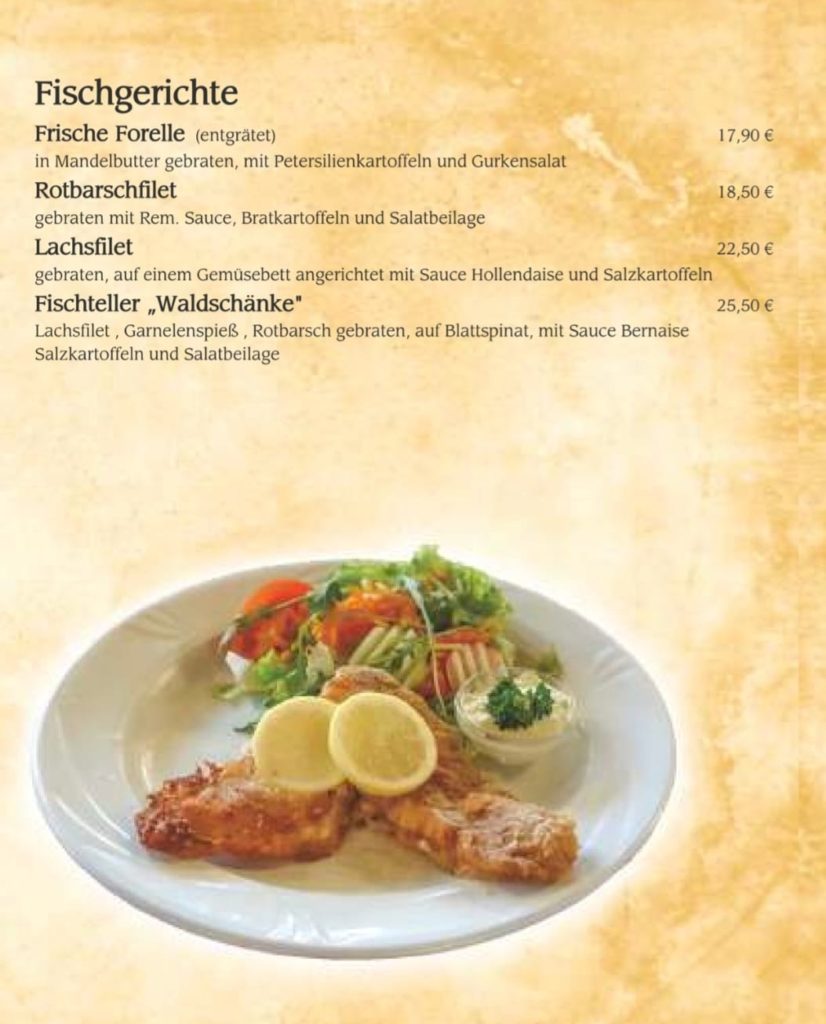 Fischgerichte

Frische Forelle (entgrätet) 17,90 €

in Mandelbutter gebraten, mit Petersilienkartoffeln und Gurkensalat

Rotbarschfilet 18,50 €

gebraten mit Rem. Sauce, Bratkartoffeln und Salatbeilage

Lachsfilet 22,50 €

gebraten, auf einem Gemüsebett angerichtet mit Sauce Hollendaise und Salzkartoffeln

Fischteller „Waldschänke" 25,50 €

Lachsfilet , Garnelenspieß , Rotbarsch gebraten, auf Blattspinat, mit Sauce Bernaise Salzkartoffeln und Salatbeilage